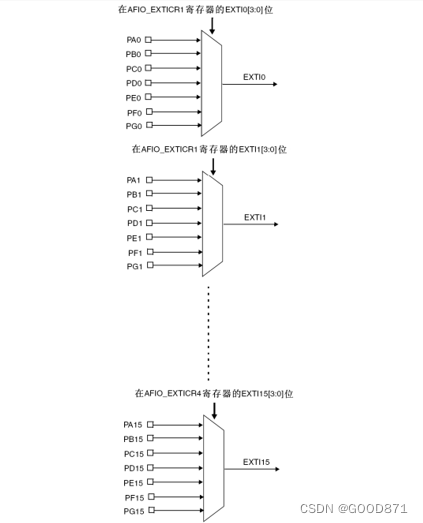 在AFIO_EXTICR1寄存器的EXTI0[3:0]位

PA0
PB0
PC0
PD0
PE0
PF0
PG0

EXTI0

在AFIO_EXTICR1寄存器的EXTI1[3:0]位

PA1
PB1
PC1
PD1
PE1
PF1
PG1

EXTI1

在AFIO_EXTICR4寄存器的EXTI15[3:0]位

PA15
PB15
PC15
PD15
PE15
PF15
PG15

EXTI15

CSDN @GOOD871